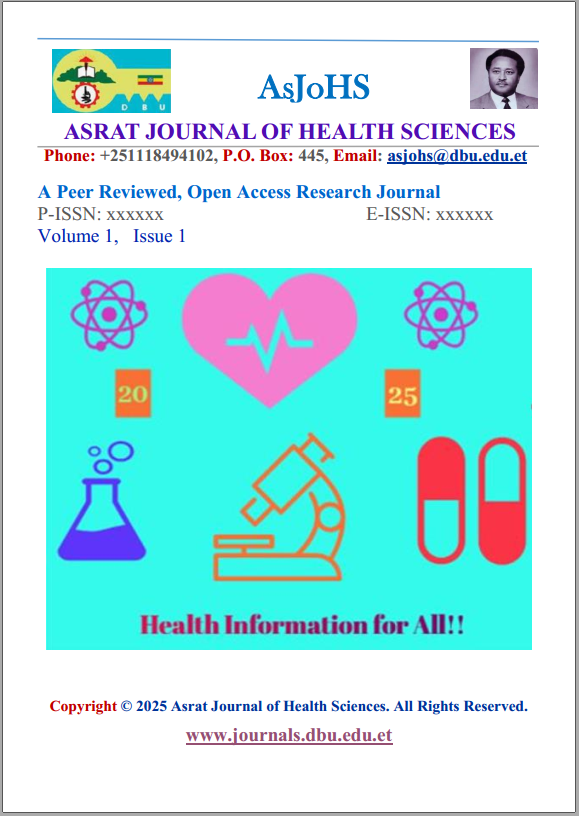 DBU

AsJoHS

ASRAT JOURNAL OF HEALTH SCIENCES

Phone: +251118494102, P.O. Box: 445, Email: asjohs@dbu.edu.et

A Peer Reviewed, Open Access Research Journal

P-ISSN: xxxxxx E-ISSN: xxxxxx

Volume 1, Issue 1

20

25

Health Information for All!!

Copyright © 2025 Asrat Journal of Health Sciences. All Rights Reserved.

www.journals.dbu.edu.et